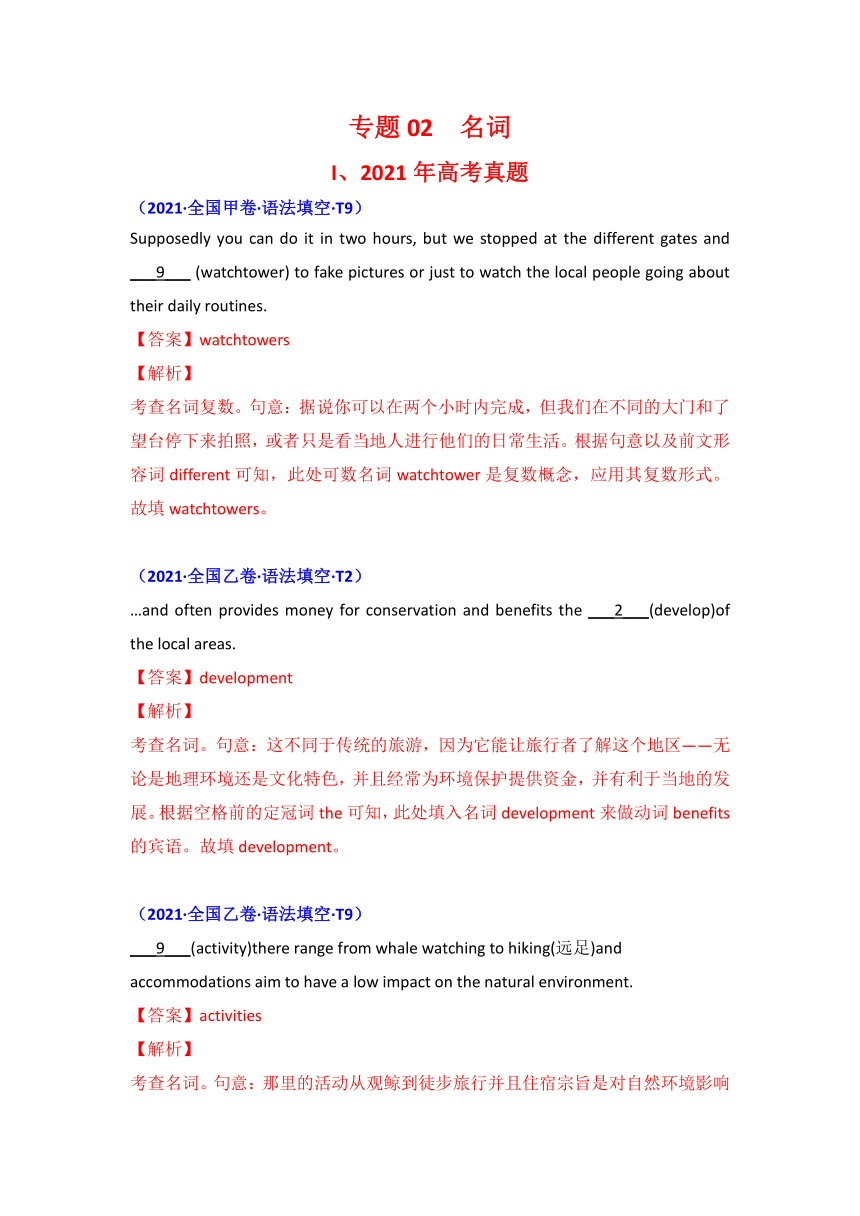 专题 02　名词

I、2021 年高考真题

（2021·全国甲卷·语法填空·T9）

Supposedly you can do it in two hours, but we stopped at the different gates and ___9___ (watchtower) to fake pictures or just to watch the local people going about their daily routines.

【答案】watchtowers

【解析】

考查名词复数。句意：据说你可以在两个小时内完成，但我们在不同的大门和了望台停下来拍照，或者只是看当地人进行他们的日常生活。根据句意以及前文形容词 different 可知，此处可数名词 watchtower 是复数概念，应用其复数形式。故填 watchtowers。

（2021·全国乙卷·语法填空·T2）

…and often provides money for conservation and benefits the ___2___(develop)of the local areas.

【答案】development

【解析】

考查名词。句意：这不同于传统的旅游，因为它能让旅行者了解这个地区——无论是地理环境还是文化特色，并且经常为环境保护提供资金，并有利于当地的发展。根据空格前的定冠词 the 可知，此处填入名词 development 来做动词 benefits 的宾语。故填 development。

（2021·全国乙卷·语法填空·T9）

___9___(activity)there range from whale watching to hiking(远足)and accommodations aim to have a low impact on the natural environment.

【答案】activities

【解析】

考查名词。句意：那里的活动从观鲸到徒步旅行并且住宿宗旨是对自然环境影响